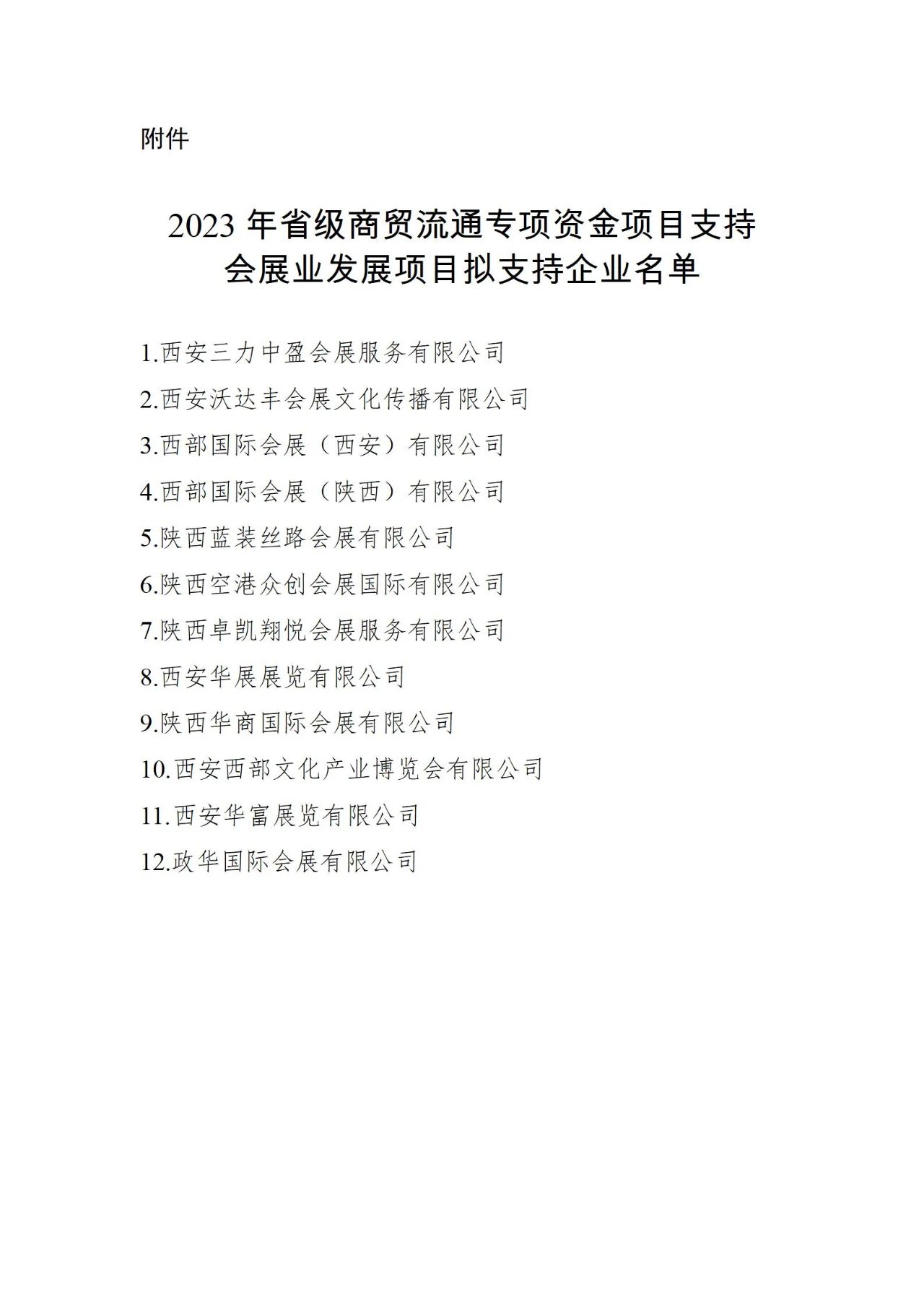 附件

2023 年省级商贸流通专项资金项目支持会展业发展项目拟支持企业名单

1.西安三力中盈会展服务有限公司
2.西安沃达丰会展文化传播有限公司
3.西部国际会展（西安）有限公司
4.西部国际会展（陕西）有限公司
5.陕西蓝装丝路会展有限公司
6.陕西空港众创会展国际有限公司
7.陕西卓凯翔悦会展服务有限公司
8.西安华展展览有限公司
9.陕西华商国际会展有限公司
10.西安西部文化产业博览会有限公司
11.西安华富展览有限公司
12.政华国际会展有限公司